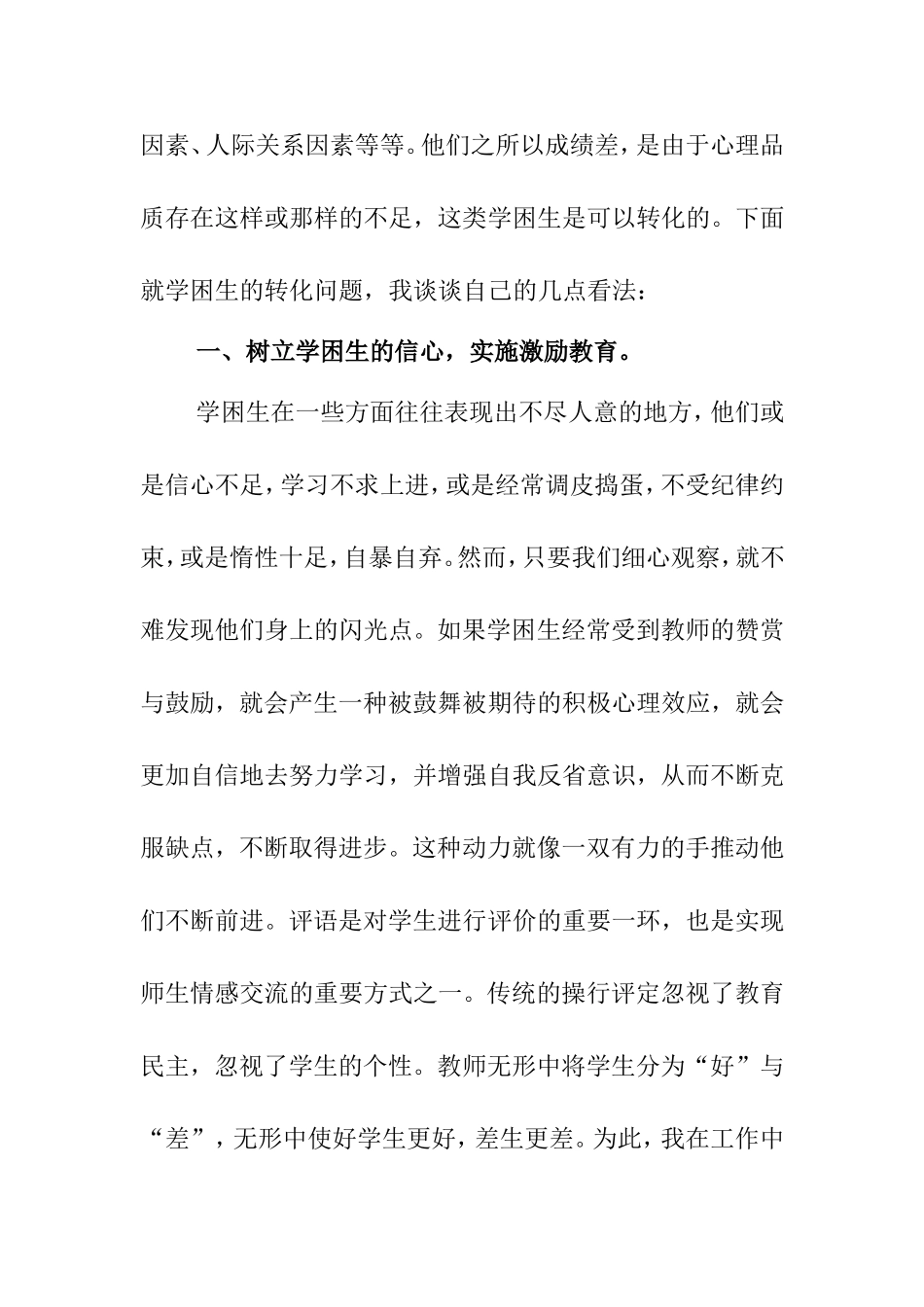 因素、人际关系因素等等。他们之所以成绩差，是由于心理品质存在这样或那样的不足，这类学困生是可以转化的。下面就学困生的转化问题，我谈谈自己的几点看法：

一、树立学困生的信心，实施激励教育。

学困生在一些方面往往表现出不尽人意的地方，他们或是信心不足，学习不求上进，或是经常调皮捣蛋，不受纪律约束，或是惰性十足，自暴自弃。然而，只要我们细心观察，就不难发现他们身上的闪光点。如果学困生经常受到教师的赞赏与鼓励，就会产生一种被鼓舞被期待的积极心理效应，就会更加自信地去努力学习，并增强自我反省意识，从而不断克服缺点，不断取得进步。这种动力就像一双有力的手推动他们不断前进。评语是对学生进行评价的重要一环，也是实现师生情感交流的重要方式之一。传统的操行评定忽视了教育民主，忽视了学生的个性。教师无形中将学生分为“好”与“差”，无形中使好学生更好，差生更差。为此，我在工作中